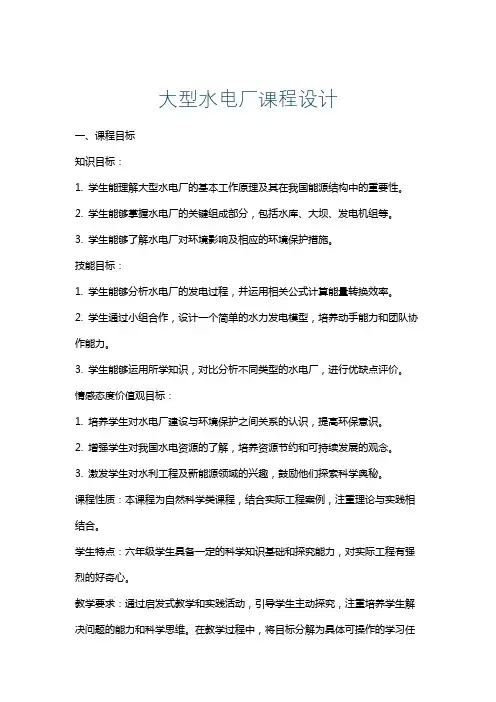 大型水电厂课程设计

一、课程目标

知识目标：

1. 学生能理解大型水电厂的基本工作原理及其在我国能源结构中的重要性。

2. 学生能够掌握水电厂的关键组成部分，包括水库、大坝、发电机组等。

3. 学生能够了解水电厂对环境影响及相应的环境保护措施。

技能目标：

1. 学生能够分析水电厂的发电过程，并运用相关公式计算能量转换效率。

2. 学生通过小组合作，设计一个简单的水力发电模型，培养动手能力和团队协作能力。

3. 学生能够运用所学知识，对比分析不同类型的水电厂，进行优缺点评价。

情感态度价值观目标：

1. 培养学生对水电厂建设与环境保护之间关系的认识，提高环保意识。

2. 增强学生对我国水电资源的了解，培养资源节约和可持续发展的观念。

3. 激发学生对水利工程及新能源领域的兴趣，鼓励他们探索科学奥秘。

课程性质：本课程为自然科学类课程，结合实际工程案例，注重理论与实践相结合。

学生特点：六年级学生具备一定的科学知识基础和探究能力，对实际工程有强烈的好奇心。

教学要求：通过启发式教学和实践活动，引导学生主动探究，注重培养学生解决问题的能力和科学思维。在教学过程中，将目标分解为具体可操作的学习任